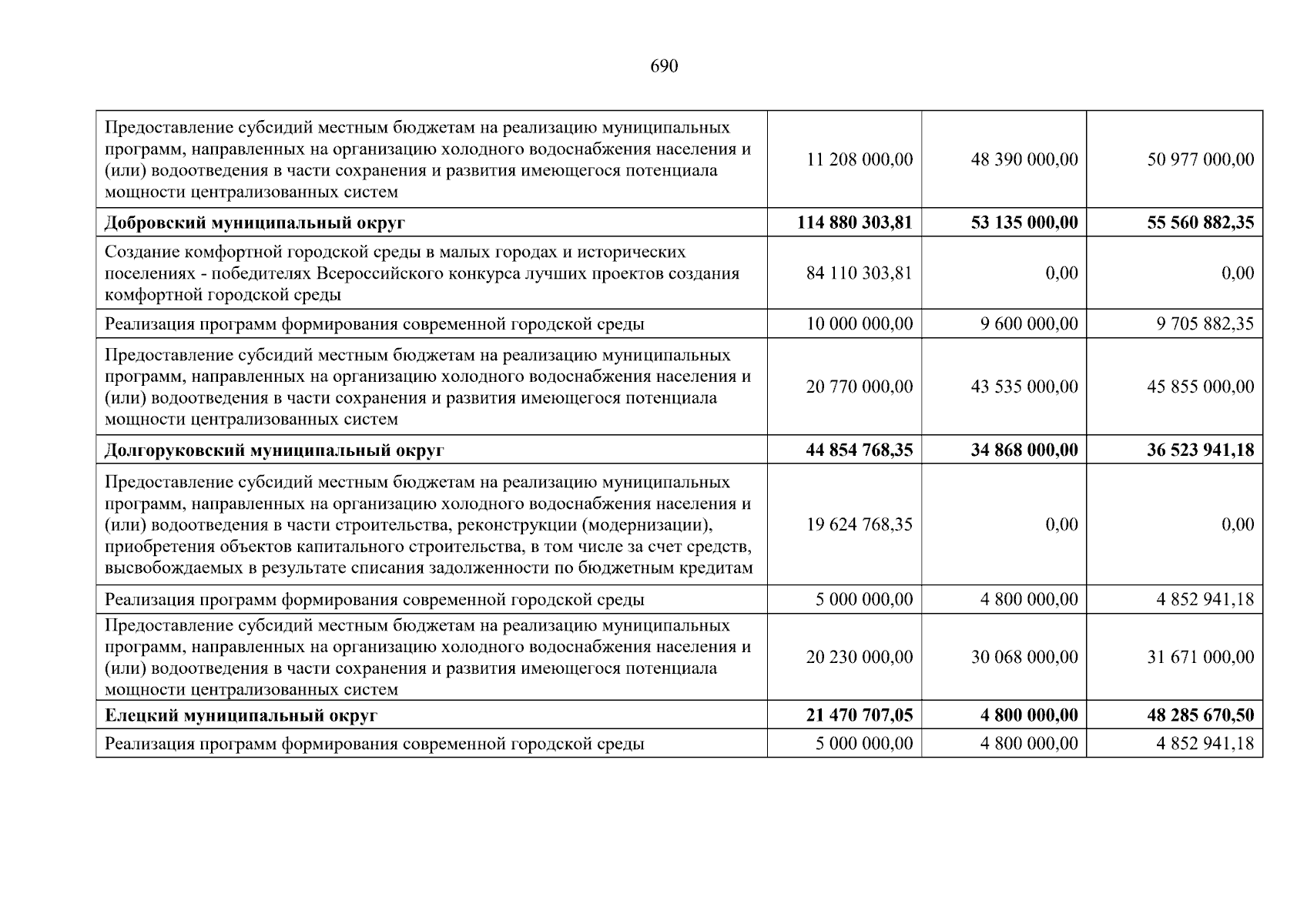 690

| | | | |
|---|---|---|---|
| Предоставление субсидий местным бюджетам на реализацию муниципальных программ, направленных на организацию холодного водоснабжения населения и (или) водоотведения в части сохранения и развития имеющегося потенциала мощности централизованных систем | 11 208 000,00 | 48 390 000,00 | 50 977 000,00 |
| **Добровский муниципальный округ** | **114 880 303,81** | **53 135 000,00** | **55 560 882,35** |
| Создание комфортной городской среды в малых городах и исторических поселениях - победителях Всероссийского конкурса лучших проектов создания комфортной городской среды | 84 110 303,81 | 0,00 | 0,00 |
| Реализация программ формирования современной городской среды | 10 000 000,00 | 9 600 000,00 | 9 705 882,35 |
| Предоставление субсидий местным бюджетам на реализацию муниципальных программ, направленных на организацию холодного водоснабжения населения и (или) водоотведения в части сохранения и развития имеющегося потенциала мощности централизованных систем | 20 770 000,00 | 43 535 000,00 | 45 855 000,00 |
| **Долгоруковский муниципальный округ** | **44 854 768,35** | **34 868 000,00** | **36 523 941,18** |
| Предоставление субсидий местным бюджетам на реализацию муниципальных программ, направленных на организацию холодного водоснабжения населения и (или) водоотведения в части строительства, реконструкции (модернизации), приобретения объектов капитального строительства, в том числе за счет средств, высвобождаемых в результате списания задолженности по бюджетным кредитам | 19 624 768,35 | 0,00 | 0,00 |
| Реализация программ формирования современной городской среды | 5 000 000,00 | 4 800 000,00 | 4 852 941,18 |
| Предоставление субсидий местным бюджетам на реализацию муниципальных программ, направленных на организацию холодного водоснабжения населения и (или) водоотведения в части сохранения и развития имеющегося потенциала мощности централизованных систем | 20 230 000,00 | 30 068 000,00 | 31 671 000,00 |
| **Елецкий муниципальный округ** | **21 470 707,05** | **4 800 000,00** | **48 285 670,50** |
| Реализация программ формирования современной городской среды | 5 000 000,00 | 4 800 000,00 | 4 852 941,18 |